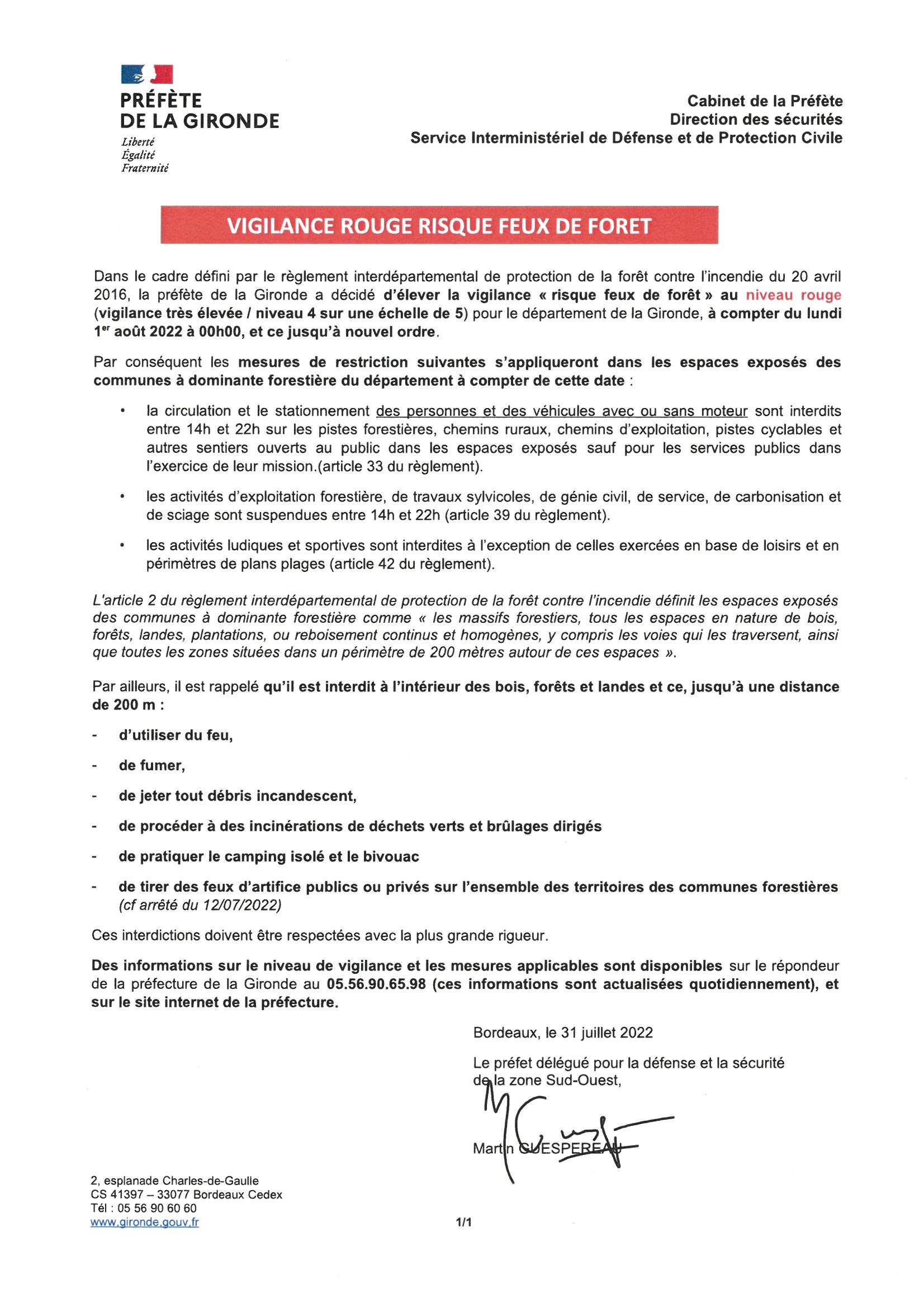 PRÉFÈTE
DE LA GIRONDE
Liberté
Égalité
Fraternité

Cabinet de la Préfète
Direction des sécurités
Service Interministériel de Défense et de Protection Civile

VIGILANCE ROUGE RISQUE FEUX DE FORET

Dans le cadre défini par le règlement interdépartemental de protection de la forêt contre l'incendie du 20 avril 2016, la préfète de la Gironde a décidé d'élever la vigilance « risque feux de forêt » au niveau rouge (vigilance très élevée / niveau 4 sur une échelle de 5) pour le département de la Gironde, à compter du lundi 1$^{er}$ août 2022 à 00h00, et ce jusqu'à nouvel ordre.

Par conséquent les mesures de restriction suivantes s'appliqueront dans les espaces exposés des communes à dominante forestière du département à compter de cette date :

• la circulation et le stationnement des personnes et des véhicules avec ou sans moteur sont interdits entre 14h et 22h sur les pistes forestières, chemins ruraux, chemins d'exploitation, pistes cyclables et autres sentiers ouverts au public dans les espaces exposés sauf pour les services publics dans l'exercice de leur mission.(article 33 du règlement).

• les activités d'exploitation forestière, de travaux sylvicoles, de génie civil, de service, de carbonisation et de sciage sont suspendues entre 14h et 22h (article 39 du règlement).

• les activités ludiques et sportives sont interdites à l'exception de celles exercées en base de loisirs et en périmètres de plans plages (article 42 du règlement).

L'article 2 du règlement interdépartemental de protection de la forêt contre l'incendie définit les espaces exposés des communes à dominante forestière comme « les massifs forestiers, tous les espaces en nature de bois, forêts, landes, plantations, ou reboisement continus et homogènes, y compris les voies qui les traversent, ainsi que toutes les zones situées dans un périmètre de 200 mètres autour de ces espaces ».

Par ailleurs, il est rappelé qu'il est interdit à l'intérieur des bois, forêts et landes et ce, jusqu'à une distance de 200 m :

- d'utiliser du feu,
- de fumer,
- de jeter tout débris incandescent,
- de procéder à des incinérations de déchets verts et brûlages dirigés
- de pratiquer le camping isolé et le bivouac
- de tirer des feux d'artifice publics ou privés sur l'ensemble des territoires des communes forestières (cf arrêté du 12/07/2022)

Ces interdictions doivent être respectées avec la plus grande rigueur.

Des informations sur le niveau de vigilance et les mesures applicables sont disponibles sur le répondeur de la préfecture de la Gironde au 05.56.90.65.98 (ces informations sont actualisées quotidiennement), et sur le site internet de la préfecture.

Bordeaux, le 31 juillet 2022

Le préfet délégué pour la défense et la sécurité de la zone Sud-Ouest,

Martin GUESPEREAU

2, esplanade Charles-de-Gaulle
CS 41397 – 33077 Bordeaux Cedex
Tél : 05 56 90 60 60
www.gironde.gouv.fr

1/1